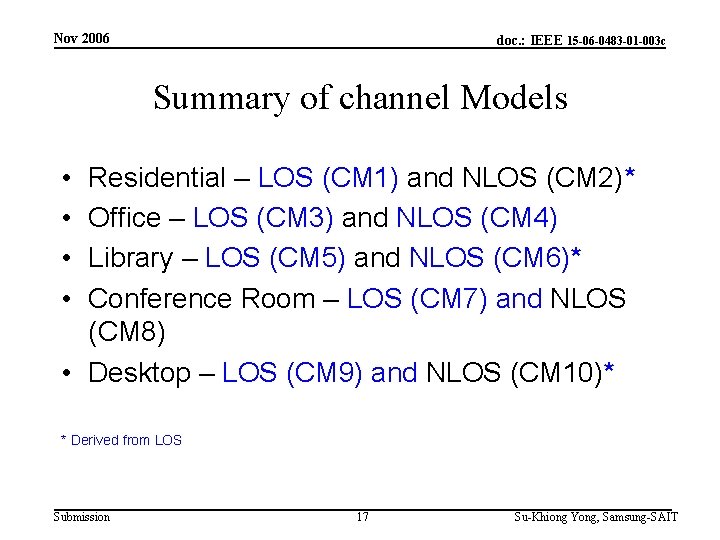 Nov 2006

doc.: IEEE 15-06-0483-01-003c

Summary of channel Models

• Residential – LOS (CM1) and NLOS (CM2)*
• Office – LOS (CM3) and NLOS (CM4)
• Library – LOS (CM5) and NLOS (CM6)*
• Conference Room – LOS (CM7) and NLOS (CM8)
• Desktop – LOS (CM9) and NLOS (CM10)*

* Derived from LOS

Submission

17

Su-Khiong Yong, Samsung-SAIT